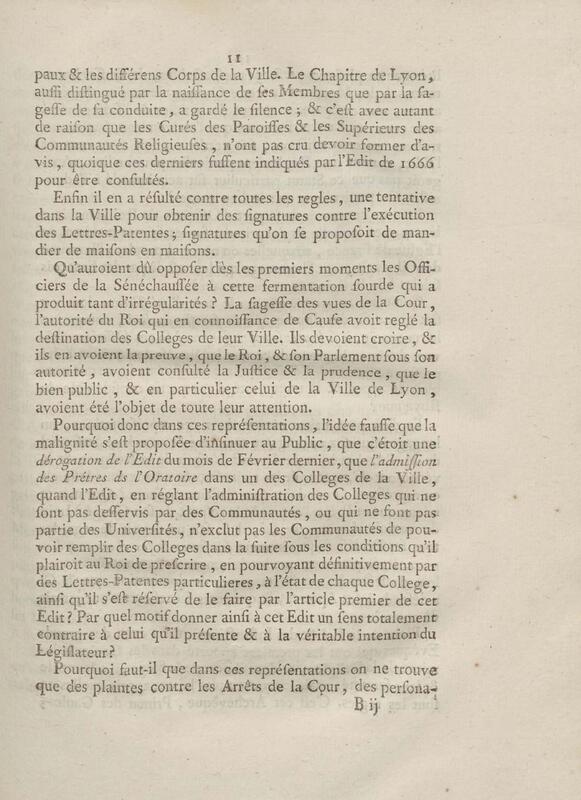 11

paux & les différens Corps de la Ville. Le Chapitre de Lyon, aussi distingué par la naissance de ses Membres que par la sagesse de sa conduite, a gardé le silence ; & c'est avec autant de raison que les Curés des Paroisses & les Supérieurs des Communautés Religieuses, n'ont pas cru devoir former d'avis, quoique ces derniers fussent indiqués par l'Edit de 1666 pour être consultés.

Enfin il en a résulté contre toutes les regles, une tentative dans la Ville pour obtenir des signatures contre l'exécution des Lettres-Patentes ; signatures qu'on se proposoit de mandier de maisons en maisons.

Qu'auroient dû opposer dès les premiers moments les Officiers de la Sénéchaussée à cette fermentation sourde qui a produit tant d'irrégularités ? La sagesse des vues de la Cour, l'autorité du Roi qui en connoissance de Cause avoit reglé la destination des Colleges de leur Ville. Ils devoient croire, & ils en avoient la preuve, que le Roi, & son Parlement sous son autorité, avoient consulté la Justice & la prudence, que le bien public, & en particulier celui de la Ville de Lyon, avoient été l'objet de toute leur attention.

Pourquoi donc dans ces représentations, l'idée fausse que la malignité s'est proposée d'insinuer au Public, que c'étoit une dérogation de l'Edit du mois de Février dernier, que l'admission des Prêtres ds l'Oratoire dans un des Colleges de la Ville, quand l'Edit, en réglant l'administration des Colleges qui ne sont pas desservis par des Communautés, ou qui ne sont pas partie des Universités, n'exclut pas les Communautés de pouvoir remplir des Colleges dans la suite sous les conditions qu'il plairoit au Roi de prescrire, en pourvoyant définitivement par des Lettres-Patentes particulieres, à l'état de chaque College, ainsi qu'il s'est réservé de le faire par l'article premier de cet Edit ? Par quel motif donner ainsi à cet Edit un sens totalement contraire à celui qu'il présente & à la véritable intention du Législateur ?

Pourquoi faut-il que dans ces représentations on ne trouve que des plaintes contre les Arrêts de la Cour, des persona-

B ij